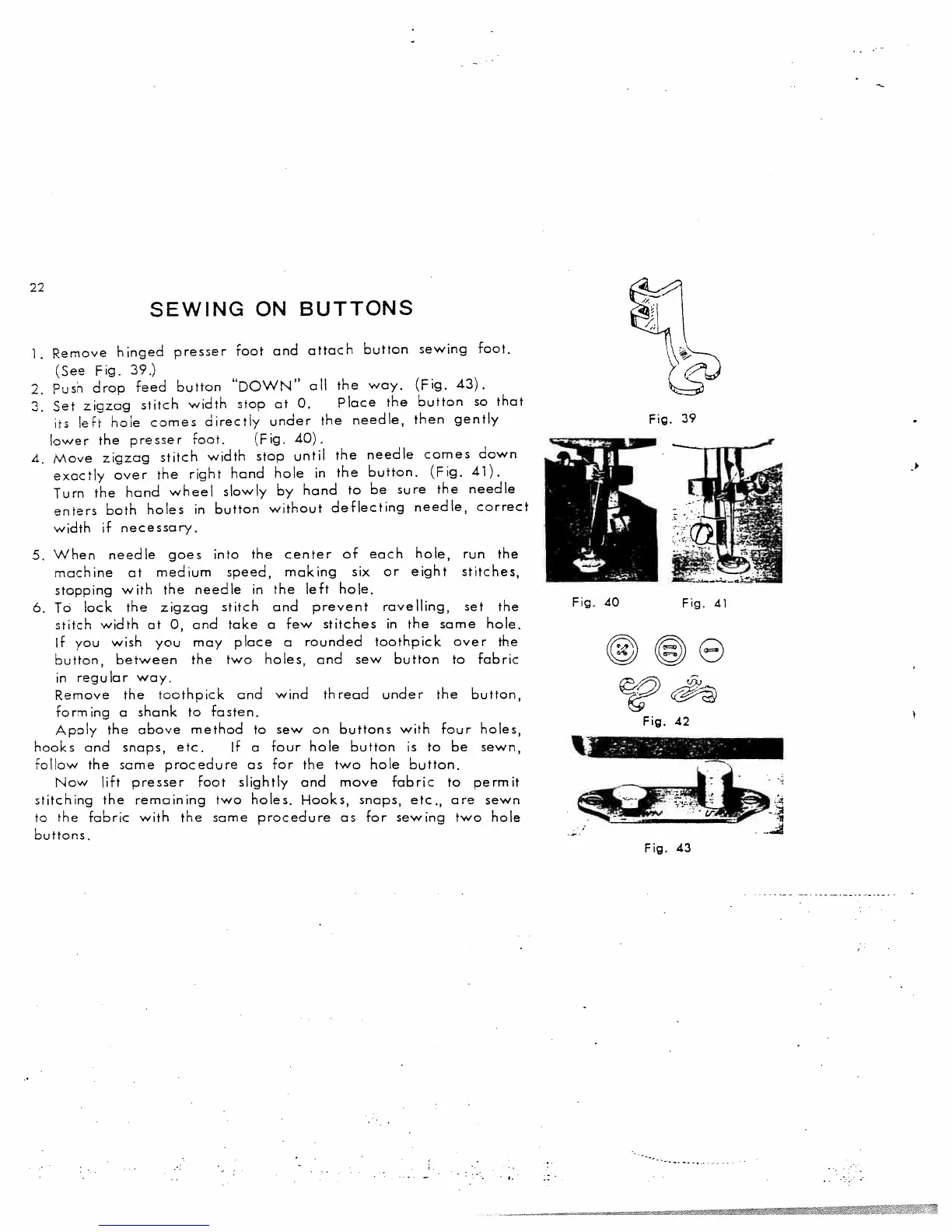 22

SEWING ON BUTTONS

1. Remove hinged presser foot and attach button sewing foot. (See Fig. 39.)
2. Push drop feed button "DOWN" all the way. (Fig. 43).
3. Set zigzag stitch width stop at 0. Place the button so that its left hole comes directly under the needle, then gently lower the presser foot. (Fig. 40).
4. Move zigzag stitch width stop until the needle comes down exactly over the right hand hole in the button. (Fig. 41). Turn the hand wheel slowly by hand to be sure the needle enters both holes in button without deflecting needle, correct width if necessary.
5. When needle goes into the center of each hole, run the machine at medium speed, making six or eight stitches, stopping with the needle in the left hole.
6. To lock the zigzag stitch and prevent ravelling, set the stitch width at 0, and take a few stitches in the same hole. If you wish you may place a rounded toothpick over the button, between the two holes, and sew button to fabric in regular way.
Remove the toothpick and wind thread under the button, forming a shank to fasten.

Apply the above method to sew on buttons with four holes, hooks and snaps, etc. If a four hole button is to be sewn, follow the same procedure as for the two hole button.

Now lift presser foot slightly and move fabric to permit stitching the remaining two holes. Hooks, snaps, etc., are sewn to the fabric with the same procedure as for sewing two hole buttons.

Fig. 39

Fig. 40

Fig. 41

Fig. 42

Fig. 43